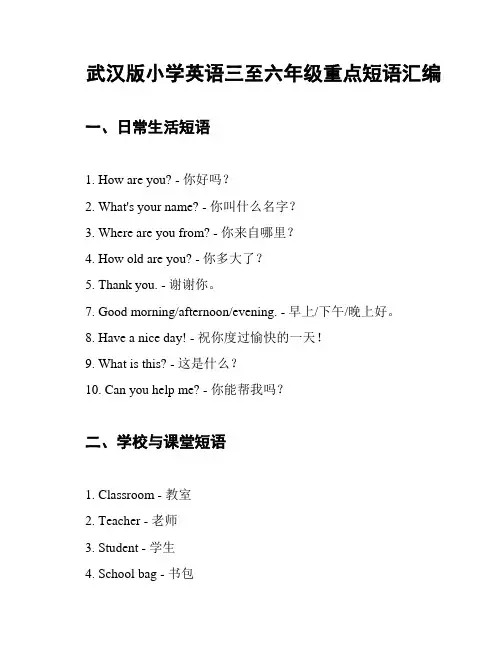 武汉版小学英语三至六年级重点短语汇编

一、日常生活短语

1. How are you? - 你好吗？

2. What's your name? - 你叫什么名字？

3. Where are you from? - 你来自哪里？

4. How old are you? - 你多大了？

5. Thank you. - 谢谢你。

7. Good morning/afternoon/evening. - 早上/下午/晚上好。

8. Have a nice day! - 祝你度过愉快的一天！

9. What is this? - 这是什么？

10. Can you help me? - 你能帮我吗？

二、学校与课堂短语

1. Classroom - 教室

2. Teacher - 老师

3. Student - 学生

4. School bag - 书包